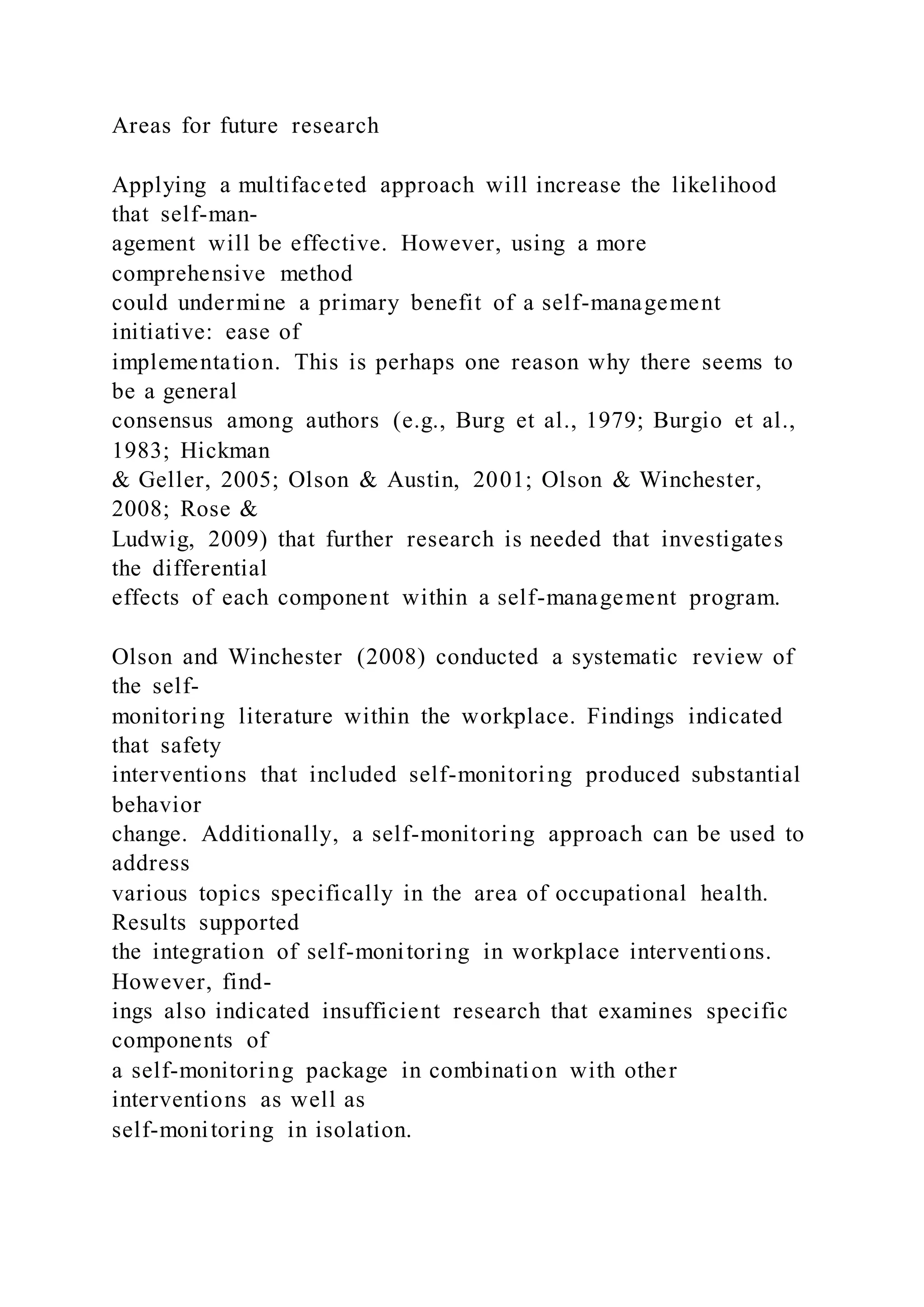 Areas for future research

Applying a multifaceted approach will increase the likelihood that self-management will be effective. However, using a more comprehensive method could undermine a primary benefit of a self-management initiative: ease of implementation. This is perhaps one reason why there seems to be a general consensus among authors (e.g., Burg et al., 1979; Burgio et al., 1983; Hickman & Geller, 2005; Olson & Austin, 2001; Olson & Winchester, 2008; Rose & Ludwig, 2009) that further research is needed that investigates the differential effects of each component within a self-management program.

Olson and Winchester (2008) conducted a systematic review of the self-monitoring literature within the workplace. Findings indicated that safety interventions that included self-monitoring produced substantial behavior change. Additionally, a self-monitoring approach can be used to address various topics specifically in the area of occupational health. Results supported the integration of self-monitoring in workplace interventions. However, findings also indicated insufficient research that examines specific components of a self-monitoring package in combination with other interventions as well as self-monitoring in isolation.